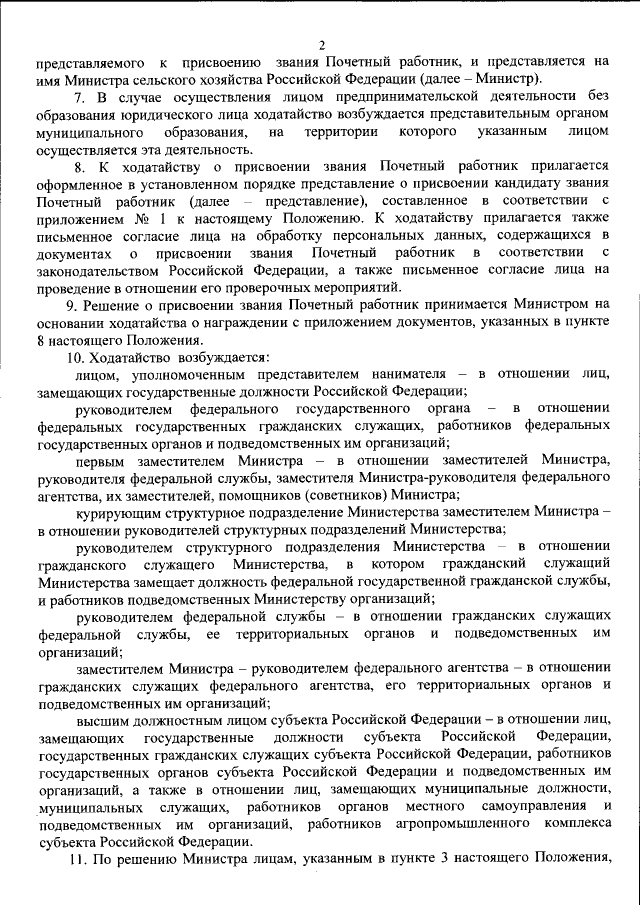 2

представляемого к присвоению звания Почетный работник, и представляется на имя Министра сельского хозяйства Российской Федерации (далее – Министр).

7. В случае осуществления лицом предпринимательской деятельности без образования юридического лица ходатайство возбуждается представительным органом муниципального образования, на территории которого указанным лицом осуществляется эта деятельность.

8. К ходатайству о присвоении звания Почетный работник прилагается оформленное в установленном порядке представление о присвоении кандидату звания Почетный работник (далее – представление), составленное в соответствии с приложением № 1 к настоящему Положению. К ходатайству прилагается также письменное согласие лица на обработку персональных данных, содержащихся в документах о присвоении звания Почетный работник в соответствии с законодательством Российской Федерации, а также письменное согласие лица на проведение в отношении его проверочных мероприятий.

9. Решение о присвоении звания Почетный работник принимается Министром на основании ходатайства о награждении с приложением документов, указанных в пункте 8 настоящего Положения.

10. Ходатайство возбуждается:

лицом, уполномоченным представителем нанимателя – в отношении лиц, замещающих государственные должности Российской Федерации;

руководителем федерального государственного органа – в отношении федеральных государственных гражданских служащих, работников федеральных государственных органов и подведомственных им организаций;

первым заместителем Министра – в отношении заместителей Министра, руководителя федеральной службы, заместителя Министра-руководителя федерального агентства, их заместителей, помощников (советников) Министра;

курирующим структурное подразделение Министерства заместителем Министра – в отношении руководителей структурных подразделений Министерства;

руководителем структурного подразделения Министерства – в отношении гражданского служащего Министерства, в котором гражданский служащий Министерства замещает должность федеральной государственной гражданской службы, и работников подведомственных Министерству организаций;

руководителем федеральной службы – в отношении гражданских служащих федеральной службы, ее территориальных органов и подведомственных им организаций;

заместителем Министра – руководителем федерального агентства – в отношении гражданских служащих федерального агентства, его территориальных органов и подведомственных им организаций;

высшим должностным лицом субъекта Российской Федерации – в отношении лиц, замещающих государственные должности субъекта Российской Федерации, государственных гражданских служащих субъекта Российской Федерации, работников государственных органов субъекта Российской Федерации и подведомственных им организаций, а также в отношении лиц, замещающих муниципальные должности, муниципальных служащих, работников органов местного самоуправления и подведомственных им организаций, работников агропромышленного комплекса субъекта Российской Федерации.

11. По решению Министра лицам, указанным в пункте 3 настоящего Положения,